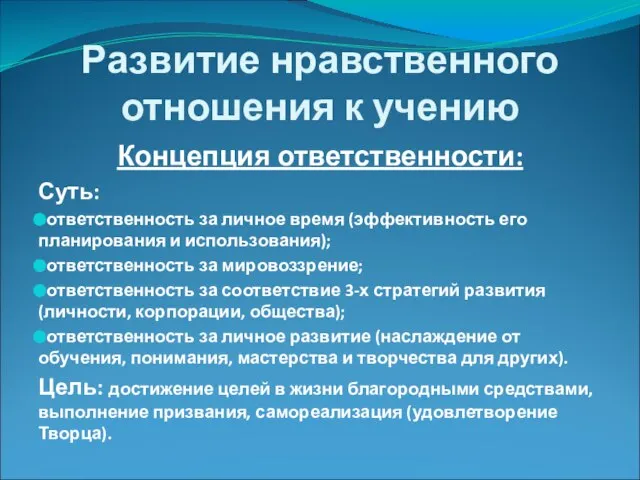 Развитие нравственного отношения к учению

Концепция ответственности:

Суть:

ответственность за личное время (эффективность его планирования и использования);

ответственность за мировоззрение;

ответственность за соответствие 3-х стратегий развития (личности, корпорации, общества);

ответственность за личное развитие (наслаждение от обучения, понимания, мастерства и творчества для других).

Цель: достижение целей в жизни благородными средствами, выполнение призвания, самореализация (удовлетворение Творца).